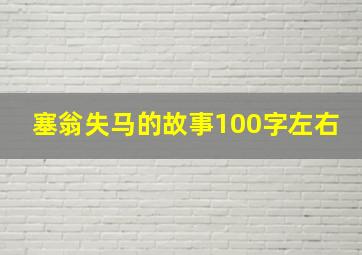 塞翁失马的故事100字左右